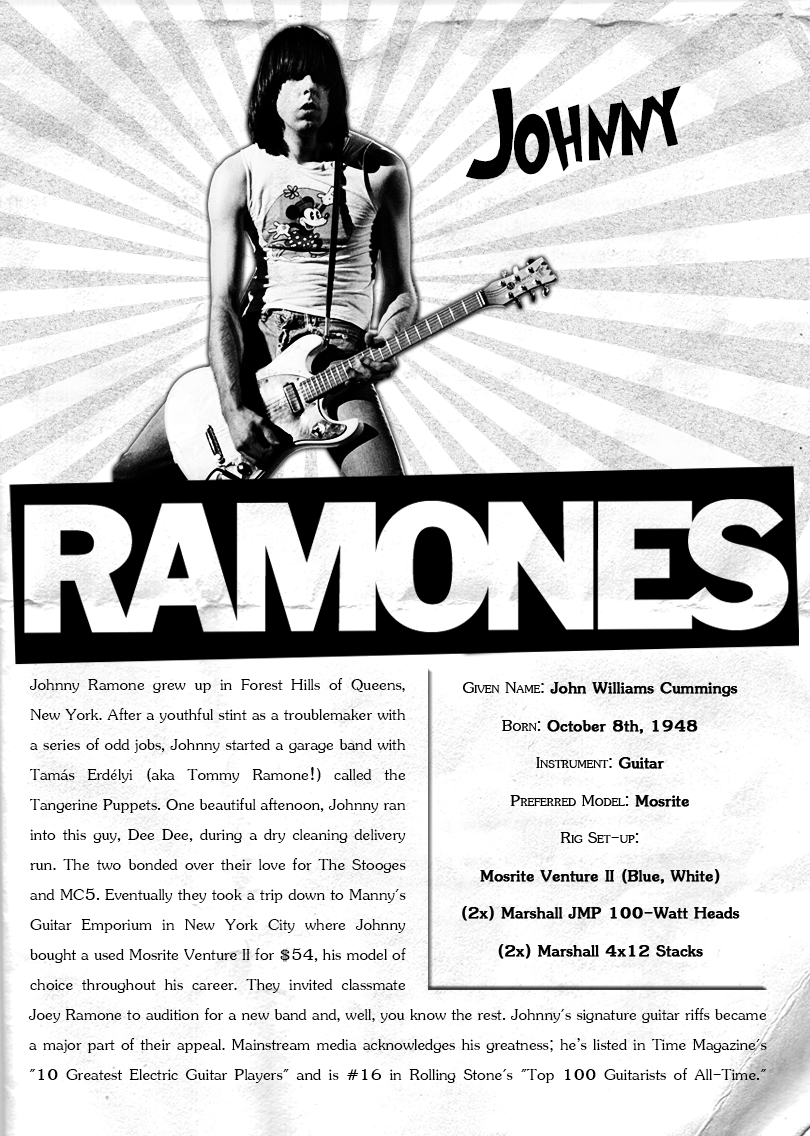 Johnny

RAMONES

Johnny Ramone grew up in Forest Hills of Queens, New York. After a youthful stint as a troublemaker with a series of odd jobs, Johnny started a garage band with Tamás Erdélyi (aka Tommy Ramone!) called the Tangerine Puppets. One beautiful aftenoon, Johnny ran into this guy, Dee Dee, during a dry cleaning delivery run. The two bonded over their love for The Stooges and MC5. Eventually they took a trip down to Manny's Guitar Emporium in New York City where Johnny bought a used Mosrite Venture II for $54, his model of choice throughout his career. They invited classmate Joey Ramone to audition for a new band and, well, you know the rest. Johnny's signature guitar riffs became a major part of their appeal. Mainstream media acknowledges his greatness; he's listed in Time Magazine's "10 Greatest Electric Guitar Players" and is #16 in Rolling Stone's "Top 100 Guitarists of All-Time."

Given Name: John Williams Cummings

Born: October 8th, 1948

Instrument: Guitar

Preferred Model: Mosrite

Rig Set-up:

Mosrite Venture II (Blue, White)

(2x) Marshall JMP 100-Watt Heads

(2x) Marshall 4x12 Stacks